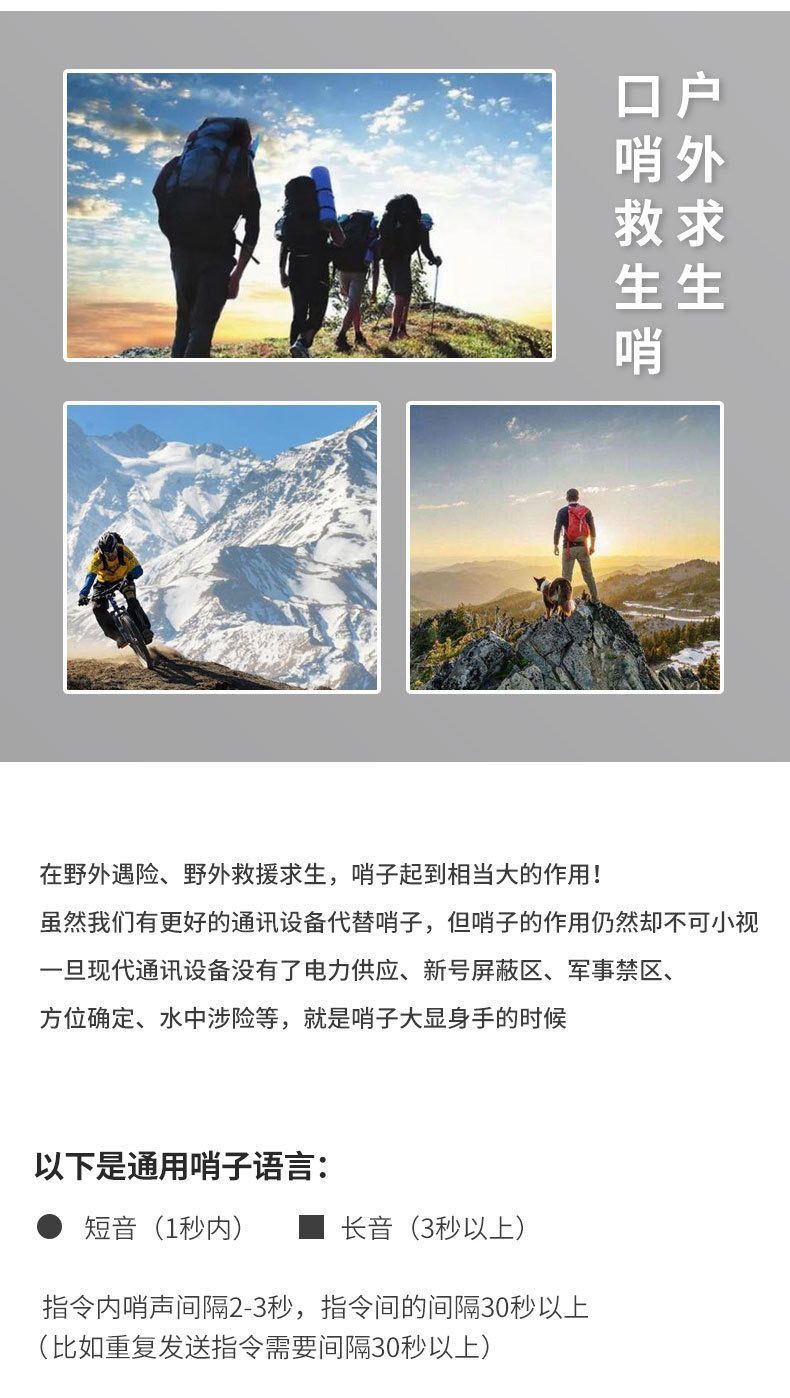 户外求生

口哨救生哨

在野外遇险、野外救援求生，哨子起到相当大的作用！

虽然我们有更好的通讯设备代替哨子，但哨子的作用仍然却不可小视

一旦现代通讯设备没有了电力供应、新号屏蔽区、军事禁区、

方位确定、水中涉险等，就是哨子大显身手的时候

以下是通用哨子语言：

● 短音（1秒内） ■ 长音（3秒以上）

指令内哨声间隔2-3秒，指令间的间隔30秒以上
（比如重复发送指令需要间隔30秒以上）